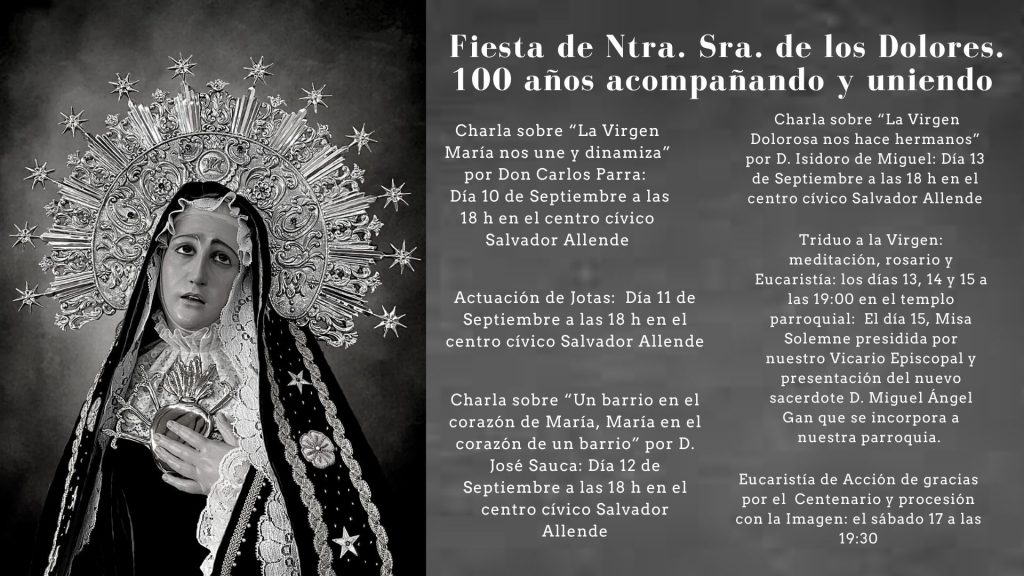 Fiesta de Ntra. Sra. de los Dolores.
100 años acompañando y uniendo

Charla sobre "La Virgen María nos une y dinamiza" por Don Carlos Parra: Día 10 de Septiembre a las 18 h en el centro cívico Salvador Allende

Actuación de Jotas: Día 11 de Septiembre a las 18 h en el centro cívico Salvador Allende

Charla sobre "Un barrio en el corazón de María, María en el corazón de un barrio" por D. José Sauca: Día 12 de Septiembre a las 18 h en el centro cívico Salvador Allende

Charla sobre "La Virgen Dolorosa nos hace hermanos" por D. Isidoro de Miguel: Día 13 de Septiembre a las 18 h en el centro cívico Salvador Allende

Triduo a la Virgen: meditación, rosario y Eucaristía: los días 13, 14 y 15 a las 19:00 en el templo parroquial: El día 15, Misa Solemne presidida por nuestro Vicario Episcopal y presentación del nuevo sacerdote D. Miguel Ángel Gan que se incorpora a nuestra parroquia.

Eucaristía de Acción de gracias por el Centenario y procesión con la Imagen: el sábado 17 a las 19:30